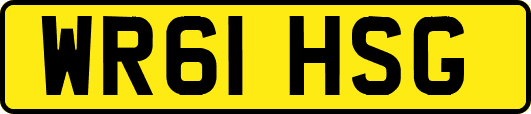 WR61 HSG